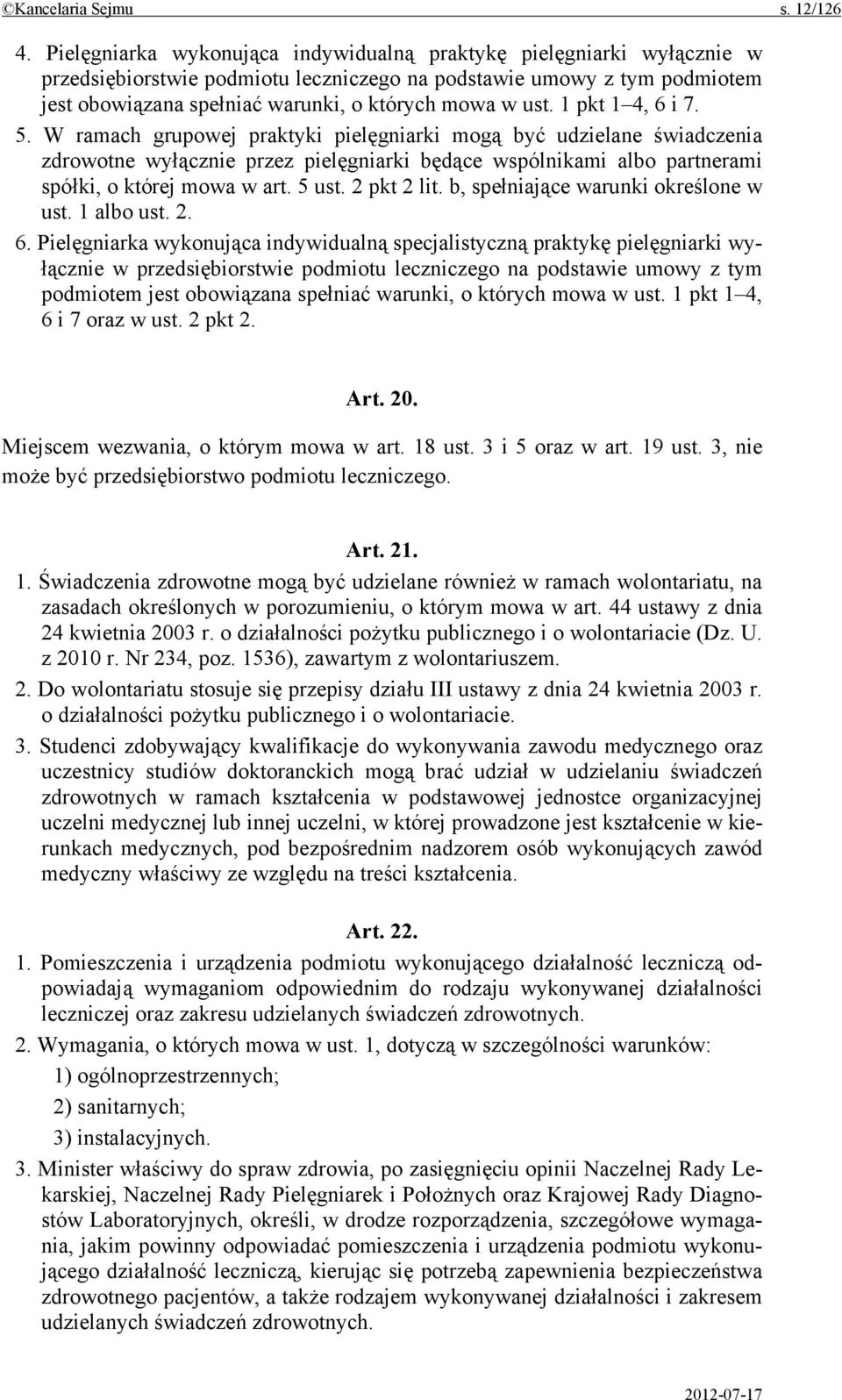 ©Kancelaria Sejmu s. 12/126

4. Pielęgniarka wykonująca indywidualną praktykę pielęgniarki wyłącznie w przedsiębiorstwie podmiotu leczniczego na podstawie umowy z tym podmiotem jest obowiązana spełniać warunki, o których mowa w ust. 1 pkt 1–4, 6 i 7.

5. W ramach grupowej praktyki pielęgniarki mogą być udzielane świadczenia zdrowotne wyłącznie przez pielęgniarki będące wspólnikami albo partnerami spółki, o której mowa w art. 5 ust. 2 pkt 2 lit. b, spełniające warunki określone w ust. 1 albo ust. 2.

6. Pielęgniarka wykonująca indywidualną specjalistyczną praktykę pielęgniarki wyłącznie w przedsiębiorstwie podmiotu leczniczego na podstawie umowy z tym podmiotem jest obowiązana spełniać warunki, o których mowa w ust. 1 pkt 1–4, 6 i 7 oraz w ust. 2 pkt 2.

Art. 20.

Miejscem wezwania, o którym mowa w art. 18 ust. 3 i 5 oraz w art. 19 ust. 3, nie może być przedsiębiorstwo podmiotu leczniczego.

Art. 21.

1. Świadczenia zdrowotne mogą być udzielane również w ramach wolontariatu, na zasadach określonych w porozumieniu, o którym mowa w art. 44 ustawy z dnia 24 kwietnia 2003 r. o działalności pożytku publicznego i o wolontariacie (Dz. U. z 2010 r. Nr 234, poz. 1536), zawartym z wolontariuszem.

2. Do wolontariatu stosuje się przepisy działu III ustawy z dnia 24 kwietnia 2003 r. o działalności pożytku publicznego i o wolontariacie.

3. Studenci zdobywający kwalifikacje do wykonywania zawodu medycznego oraz uczestnicy studiów doktoranckich mogą brać udział w udzielaniu świadczeń zdrowotnych w ramach kształcenia w podstawowej jednostce organizacyjnej uczelni medycznej lub innej uczelni, w której prowadzone jest kształcenie w kierunkach medycznych, pod bezpośrednim nadzorem osób wykonujących zawód medyczny właściwy ze względu na treści kształcenia.

Art. 22.

1. Pomieszczenia i urządzenia podmiotu wykonującego działalność leczniczą odpowiadają wymaganiom odpowiednim do rodzaju wykonywanej działalności leczniczej oraz zakresu udzielanych świadczeń zdrowotnych.

2. Wymagania, o których mowa w ust. 1, dotyczą w szczególności warunków:
1) ogólnoprzestrzennych;
2) sanitarnych;
3) instalacyjnych.

3. Minister właściwy do spraw zdrowia, po zasięgnięciu opinii Naczelnej Rady Lekarskiej, Naczelnej Rady Pielęgniarek i Położnych oraz Krajowej Rady Diagnostów Laboratoryjnych, określi, w drodze rozporządzenia, szczegółowe wymagania, jakim powinny odpowiadać pomieszczenia i urządzenia podmiotu wykonującego działalność leczniczą, kierując się potrzebą zapewnienia bezpieczeństwa zdrowotnego pacjentów, a także rodzajem wykonywanej działalności i zakresem udzielanych świadczeń zdrowotnych.

2012-07-17